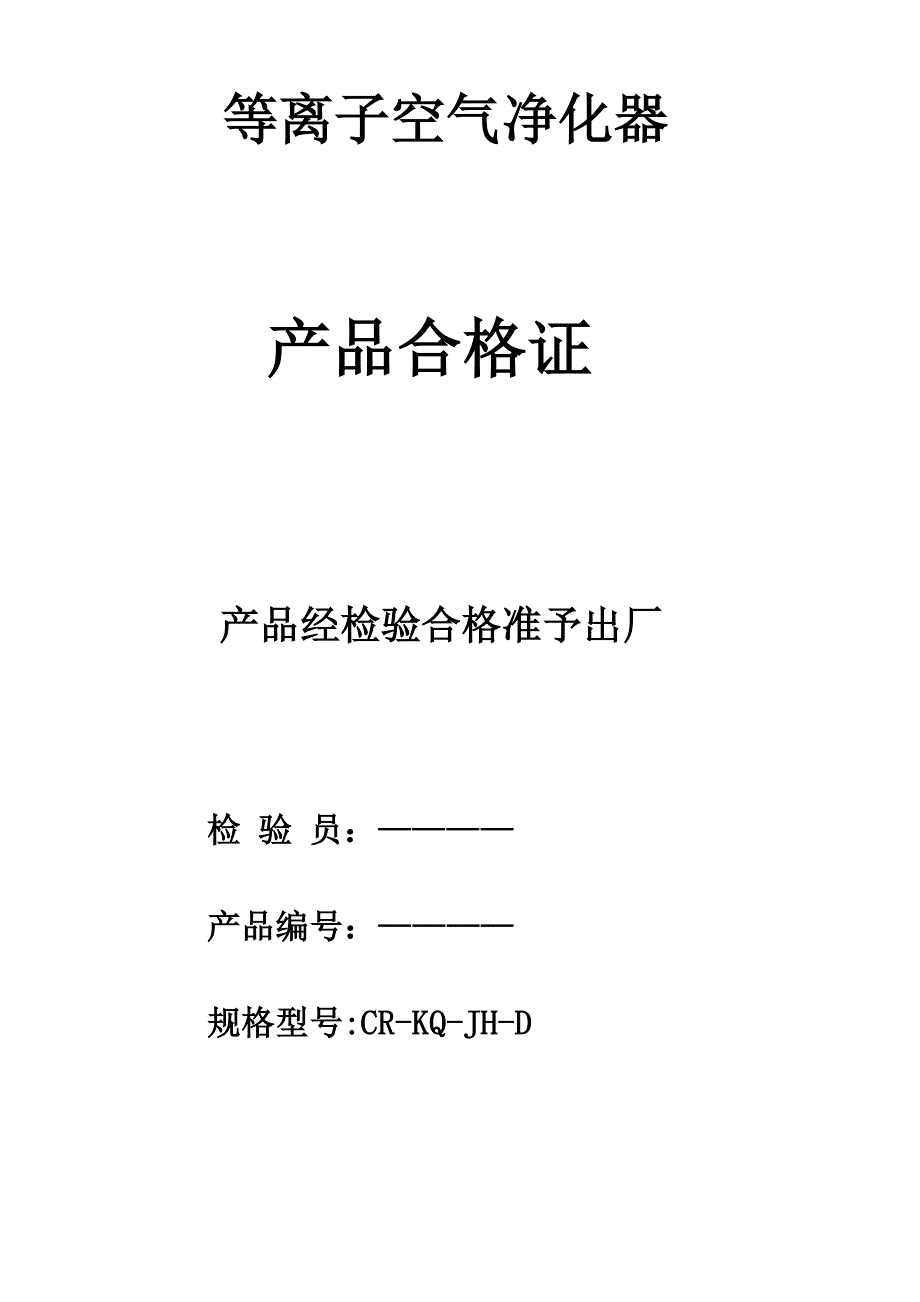 等离子空气净化器

产品合格证

产品经检验合格准予出厂

检 验 员：————

产品编号：————

规格型号:CR-KQ-JH-D